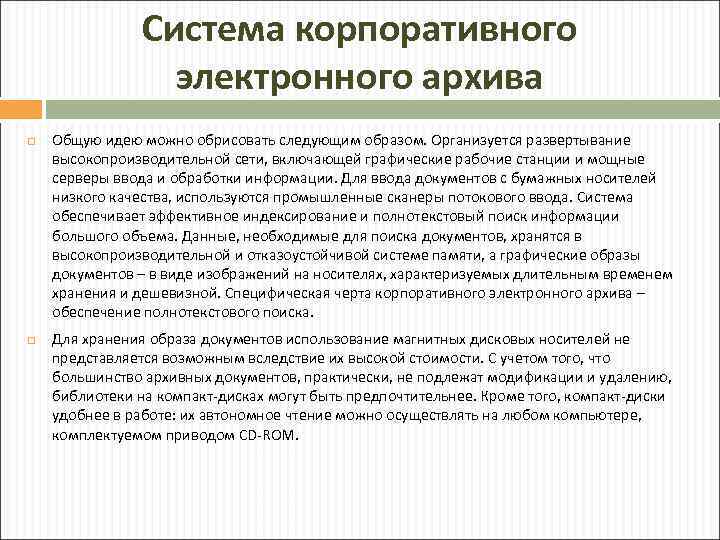 Система корпоративного электронного архива

Общую идею можно обрисовать следующим образом. Организуется развертывание высокопроизводительной сети, включающей графические рабочие станции и мощные серверы ввода и обработки информации. Для ввода документов с бумажных носителей низкого качества, используются промышленные сканеры потокового ввода. Система обеспечивает эффективное индексирование и полнотекстовый поиск информации большого объема. Данные, необходимые для поиска документов, хранятся в высокопроизводительной и отказоустойчивой системе памяти, а графические образы документов – в виде изображений на носителях, характеризуемых длительным временем хранения и дешевизной. Специфическая черта корпоративного электронного архива – обеспечение полнотекстового поиска.

Для хранения образа документов использование магнитных дисковых носителей не представляется возможным вследствие их высокой стоимости. С учетом того, что большинство архивных документов, практически, не подлежат модификации и удалению, библиотеки на компакт-дисках могут быть предпочтительнее. Кроме того, компакт-диски удобнее в работе: их автономное чтение можно осуществлять на любом компьютере, комплектуемом приводом CD-ROM.